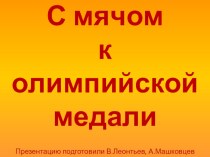 С мячом
к
олимпийской
медали

Презентацию подготовили В.Леонтьев, А.Машковцев